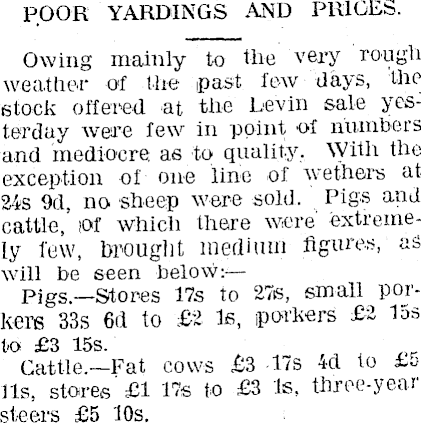 POOR YARDINGS AND PRICES.

Owing mainly to the very rough weather of the past few days, the stock offered at the Levin sale yesterday were few in point of numbers and mediocre as to quality. With the exception of one line of wethers at 24s 9d, no sheep were sold. Pigs and cattle, of which there were extremely few, brought medium figures, as will be seen below:—

Pigs.—Stores 17s to 27s, small porkers 33s 6d to £2 1s, porkers £2 15s to £3 15s.

Cattle.—Fat cows £3 17s 4d to £5 11s, stores £1 17s to £3 1s, three-year steers £5 10s.